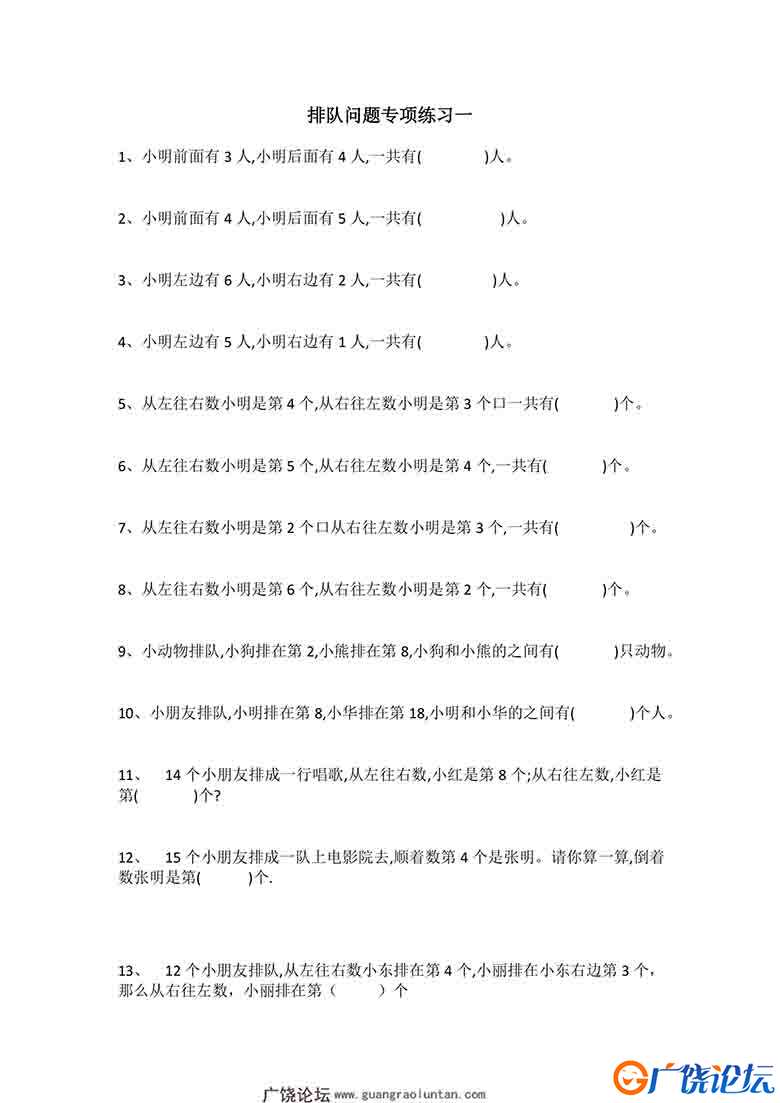 排队问题专项练习一

1、小明前面有 3 人,小明后面有 4 人,一共有(　　　　)人。

2、小明前面有 4 人,小明后面有 5 人,一共有(　　　　)人。

3、小明左边有 6 人,小明右边有 2 人,一共有(　　　　)人。

4、小明左边有 5 人,小明右边有 1 人,一共有(　　　　)人。

5、从左往右数小明是第 4 个,从右往左数小明是第 3 个口一共有(　　　　)个。

6、从左往右数小明是第 5 个,从右往左数小明是第 4 个,一共有(　　　　)个。

7、从左往右数小明是第 2 个口从右往左数小明是第 3 个,一共有(　　　　)个。

8、从左往右数小明是第 6 个,从右往左数小明是第 2 个,一共有(　　　　)个。

9、小动物排队,小狗排在第 2,小熊排在第 8,小狗和小熊的之间有(　　　　)只动物。

10、小朋友排队,小明排在第 8,小华排在第 18,小明和小华的之间有(　　　　)个人。

11、　14 个小朋友排成一行唱歌,从左往右数,小红是第 8 个;从右往左数,小红是第(　　　　)个?

12、　15 个小朋友排成一队上电影院去,顺着数第 4 个是张明。请你算一算,倒着数张明是第(　　　　)个.

13、　12 个小朋友排队,从左往右数小东排在第 4 个,小丽排在小东右边第 3 个,那么从右往左数，小丽排在第（　　　）个

广饶论坛 www.guangraoluntan.com

广饶论坛